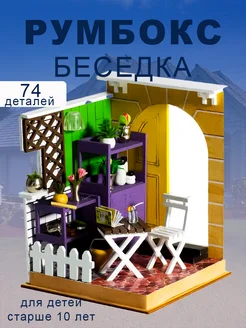 РУМБОКС
БЕСЕДКА

74
деталей

для детей
старше 10 лет